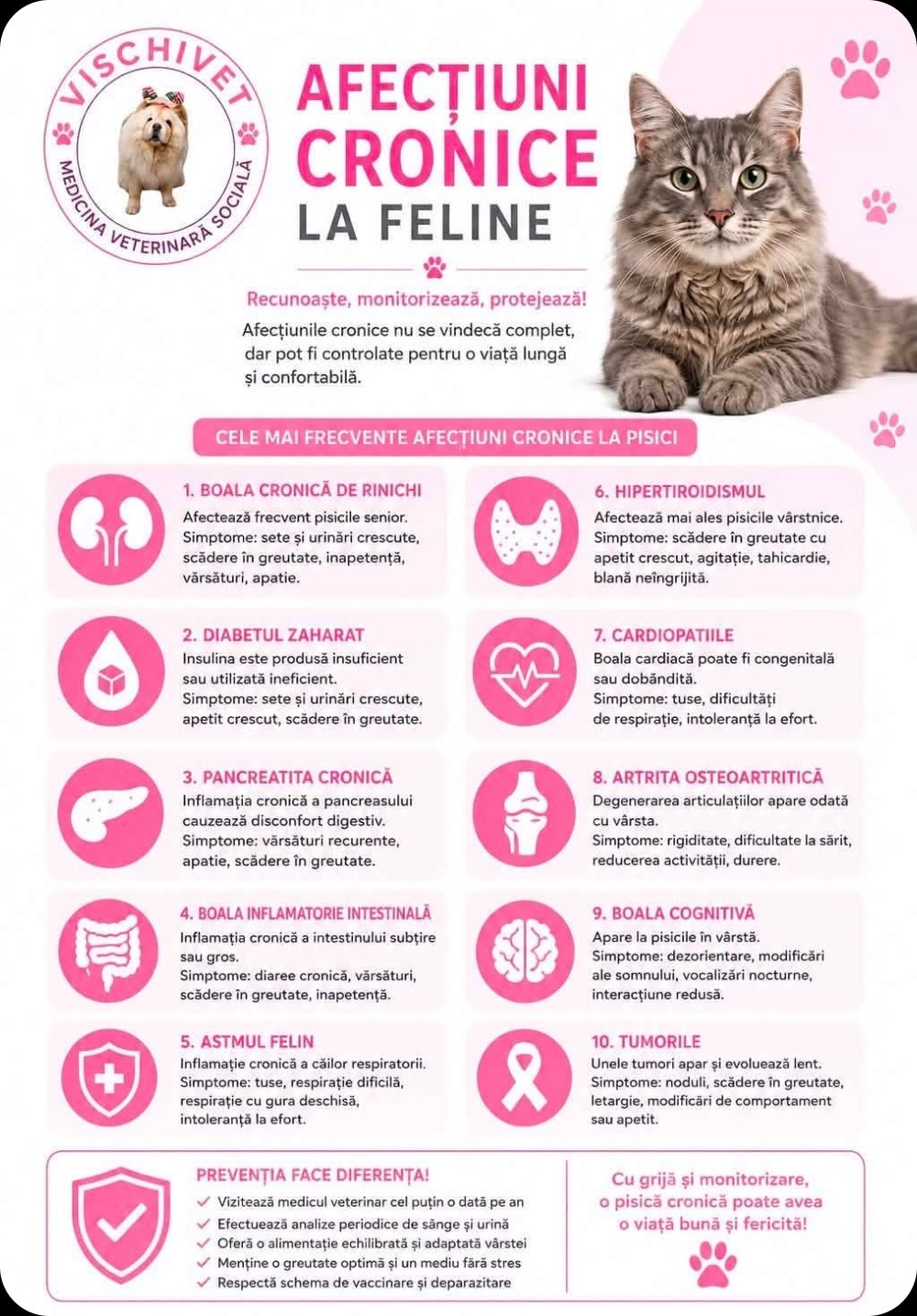 VISCHIVET
MEDICINA VETERINARĂ SOCIALĂ

AFECȚIUNI CRONICE LA FELINE

Recunoaște, monitorizează, protejează!

Afecțiunile cronice nu se vindecă complet, dar pot fi controlate pentru o viață lungă și confortabilă.

CELE MAI FRECVENTE AFECȚIUNI CRONICE LA PISICI

1. BOALA CRONICĂ DE RINICHI
Afectează frecvent pisicile senior. Simptome: sete și urinări crescute, scădere în greutate, inapetență, vărsături, apatie.

2. DIABETUL ZAHARAT
Insulina este produsă insuficient sau utilizată ineficient. Simptome: sete și urinări crescute, apetit crescut, scădere în greutate.

3. PANCREATITA CRONICĂ
Inflamația cronică a pancreasului cauzează disconfort digestiv. Simptome: vărsături recurente, apatie, scădere în greutate.

4. BOALA INFLAMATORIE INTESTINALĂ
Inflamația cronică a intestinului subțire sau gros. Simptome: diaree cronică, vărsături, scădere în greutate, inapetență.

5. ASTMUL FELIN
Inflamație cronică a căilor respiratorii. Simptome: tuse, respirație dificilă, respirație cu gura deschisă, intoleranță la efort.

6. HIPERTIROIDISMUL
Afectează mai ales pisicile vârstnice. Simptome: scădere în greutate cu apetit crescut, agitație, tahicardie, blană neîngrijită.

7. CARDIOPATIILE
Boala cardiacă poate fi congenitală sau dobândită. Simptome: tuse, dificultăți de respirație, intoleranță la efort.

8. ARTRITA OSTEOARTRITICĂ
Degenerarea articulațiilor apare odată cu vârsta. Simptome: rigiditate, dificultate la sărit, reducerea activității, durere.

9. BOALA COGNITIVĂ
Apare la pisicile în vârstă. Simptome: dezorientare, modificări ale somnului, vocalizări nocturne, interacțiune redusă.

10. TUMORILE
Unele tumori apar și evoluează lent. Simptome: noduli, scădere în greutate, letargie, modificări de comportament sau apetit.

PREVENȚIA FACE DIFERENȚA!
✓ Vizitează medicul veterinar cel puțin o dată pe an
✓ Efectuează analize periodice de sânge și urină
✓ Oferă o alimentație echilibrată și adaptată vârstei
✓ Menține o greutate optimă și un mediu fără stres
✓ Respectă schema de vaccinare și deparazitare

Cu grijă și monitorizare, o pisică cronică poate avea o viață bună și fericită!